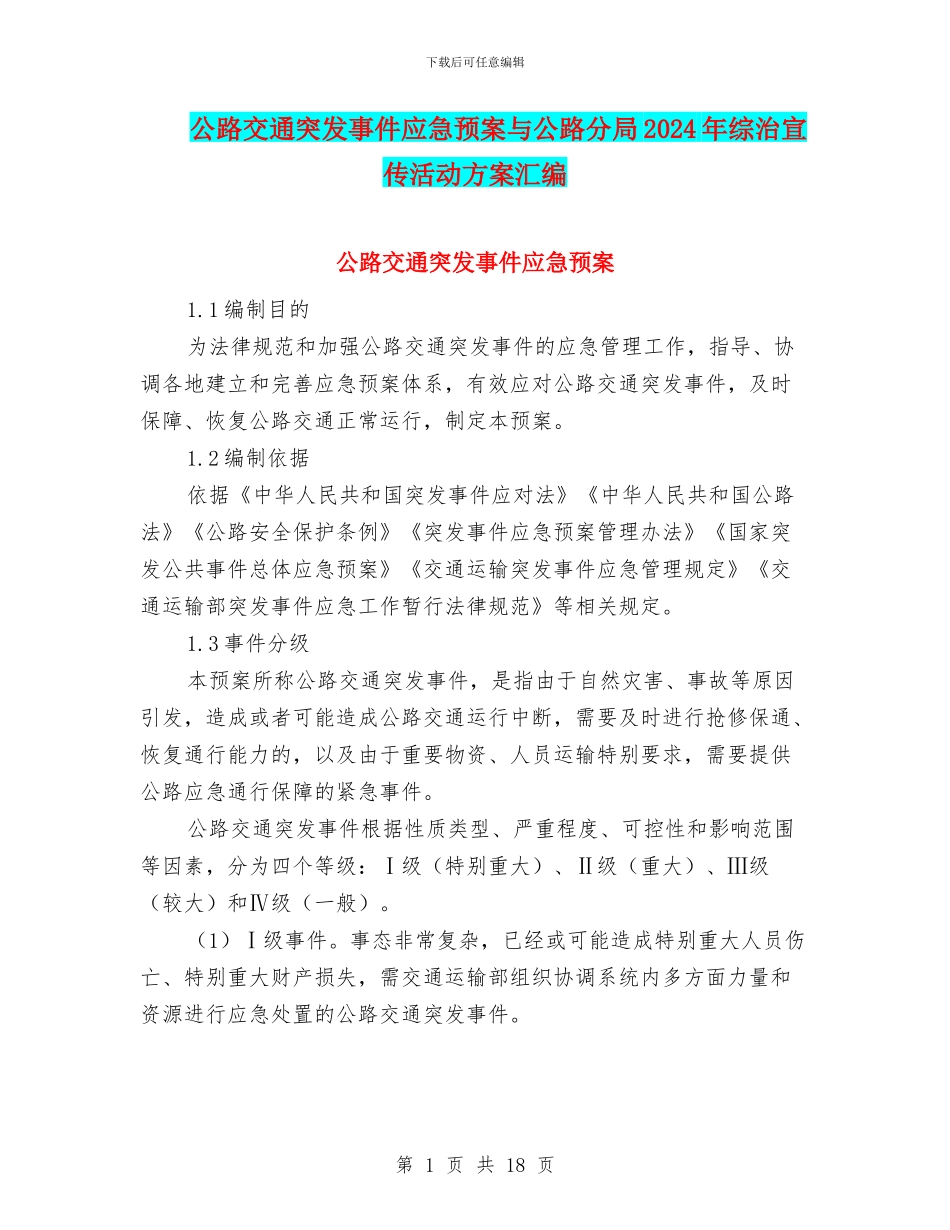 下载后可任意编辑

公路交通突发事件应急预案与公路分局2024年综治宣传活动方案汇编

公路交通突发事件应急预案

1.1编制目的

为法律规范和加强公路交通突发事件的应急管理工作，指导、协调各地建立和完善应急预案体系，有效应对公路交通突发事件，及时保障、恢复公路交通正常运行，制定本预案。

1.2编制依据

依据《中华人民共和国突发事件应对法》《中华人民共和国公路法》《公路安全保护条例》《突发事件应急预案管理办法》《国家突发公共事件总体应急预案》《交通运输突发事件应急管理规定》《交通运输部突发事件应急工作暂行法律规范》等相关规定。

1.3事件分级

本预案所称公路交通突发事件，是指由于自然灾害、事故等原因引发，造成或者可能造成公路交通运行中断，需要及时进行抢修保通、恢复通行能力的，以及由于重要物资、人员运输特别要求，需要提供公路应急通行保障的紧急事件。

公路交通突发事件根据性质类型、严重程度、可控性和影响范围等因素，分为四个等级：Ⅰ级（特别重大）、Ⅱ级（重大）、Ⅲ级（较大）和Ⅳ级（一般）。

（1）Ⅰ级事件。事态非常复杂，已经或可能造成特别重大人员伤亡、特别重大财产损失，需交通运输部组织协调系统内多方面力量和资源进行应急处置的公路交通突发事件。

第 1 页 共 18 页